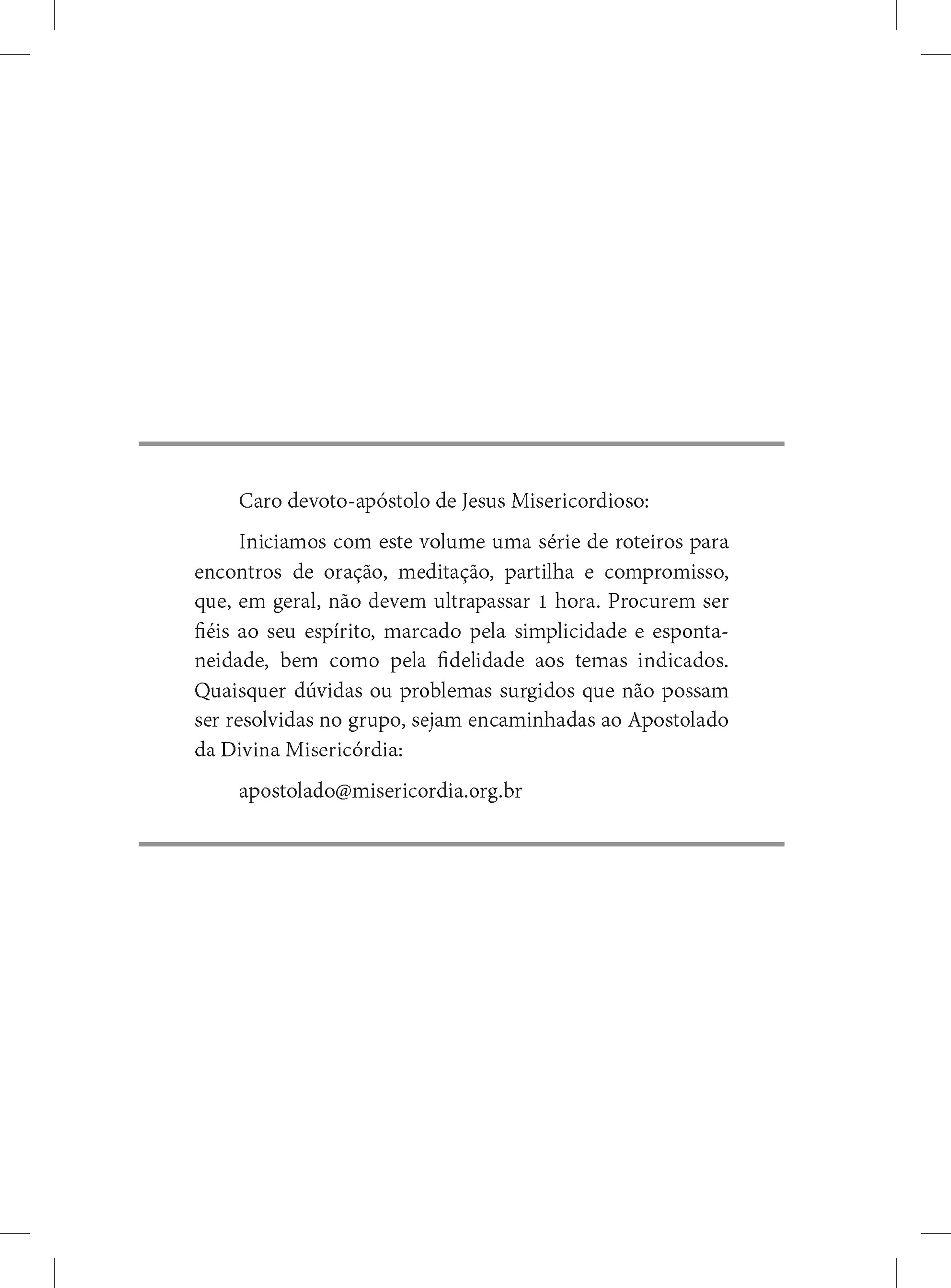 Caro devoto-apóstolo de Jesus Misericordioso:

Iniciamos com este volume uma série de roteiros para encontros de oração, meditação, partilha e compromisso, que, em geral, não devem ultrapassar 1 hora. Procurem ser fiéis ao seu espírito, marcado pela simplicidade e espontaneidade, bem como pela fidelidade aos temas indicados. Quaisquer dúvidas ou problemas surgidos que não possam ser resolvidas no grupo, sejam encaminhadas ao Apostolado da Divina Misericórdia:

apostolado@misericordia.org.br